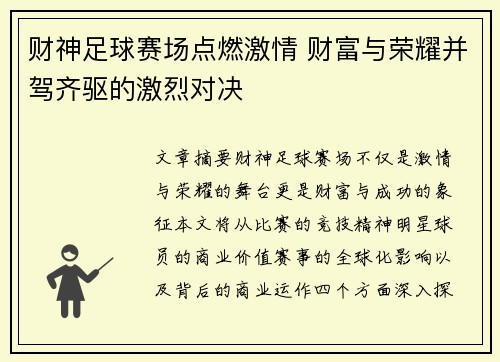 财神足球赛场点燃激情 财富与荣耀并驾齐驱的激烈对决

文章摘要财神足球赛场不仅是激情与荣耀的舞台更是财富与成功的象征本文将从比赛的竞技精神明星球员的商业价值赛事的全球化影响以及背后的商业运作四个方面深入探